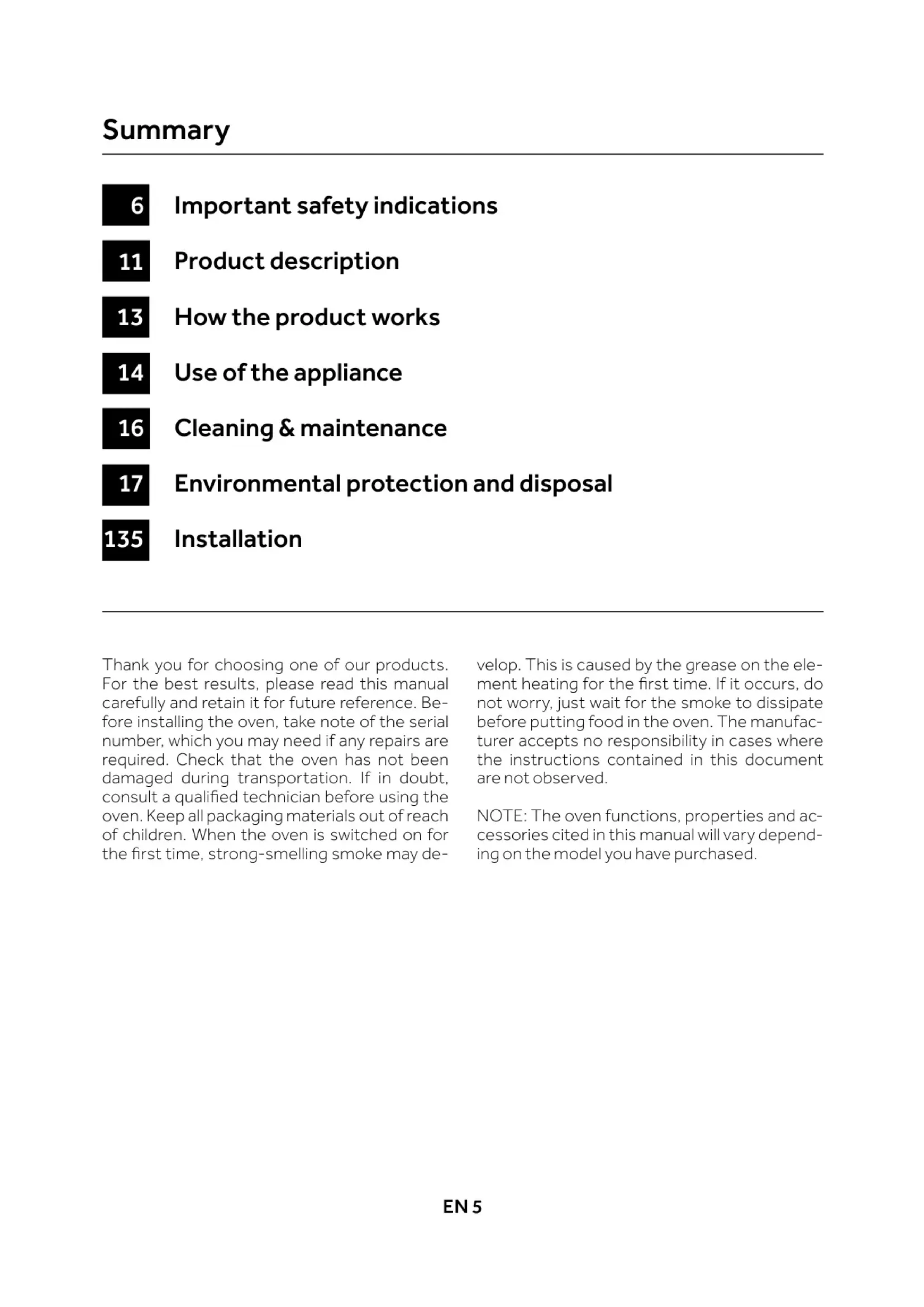 Summary

6 Important safety indications

11 Product description

13 How the product works

14 Use of the appliance

16 Cleaning & maintenance

17 Environmental protection and disposal

135 Installation

Thank you for choosing one of our products. For the best results, please read this manual carefully and retain it for future reference. Before installing the oven, take note of the serial number, which you may need if any repairs are required. Check that the oven has not been damaged during transportation. If in doubt, consult a qualified technician before using the oven. Keep all packaging materials out of reach of children. When the oven is switched on for the first time, strong-smelling smoke may develop. This is caused by the grease on the element heating for the first time. If it occurs, do not worry, just wait for the smoke to dissipate before putting food in the oven. The manufacturer accepts no responsibility in cases where the instructions contained in this document are not observed.

NOTE: The oven functions, properties and accessories cited in this manual will vary depending on the model you have purchased.

EN 5